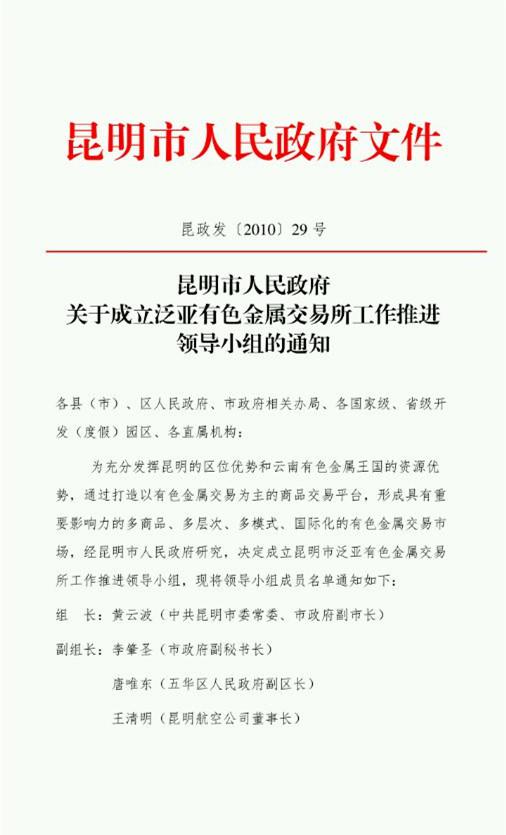 昆明市人民政府文件

昆政发〔2010〕29号

昆明市人民政府
关于成立泛亚有色金属交易所工作推进
领导小组的通知

各县（市）、区人民政府、市政府相关办局、各国家级、省级开发（度假）园区、各直属机构：

为充分发挥昆明的区位优势和云南有色金属王国的资源优势，通过打造以有色金属交易为主的商品交易平台，形成具有重要影响力的多商品、多层次、多模式、国际化的有色金属交易市场，经昆明市人民政府研究，决定成立昆明市泛亚有色金属交易所工作推进领导小组，现将领导小组成员名单通知如下：

组　长：黄云波（中共昆明市委常委、市政府副市长）

副组长：李肇圣（市政府副秘书长）

唐唯东（五华区人民政府副区长）

王清明（昆明航空公司董事长）